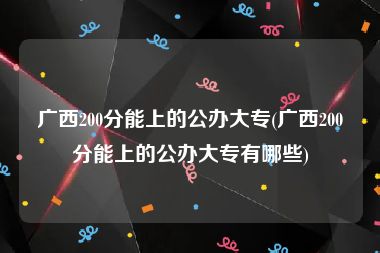 广西200分能上的公办大专(广西200分能上的公办大专有哪些)